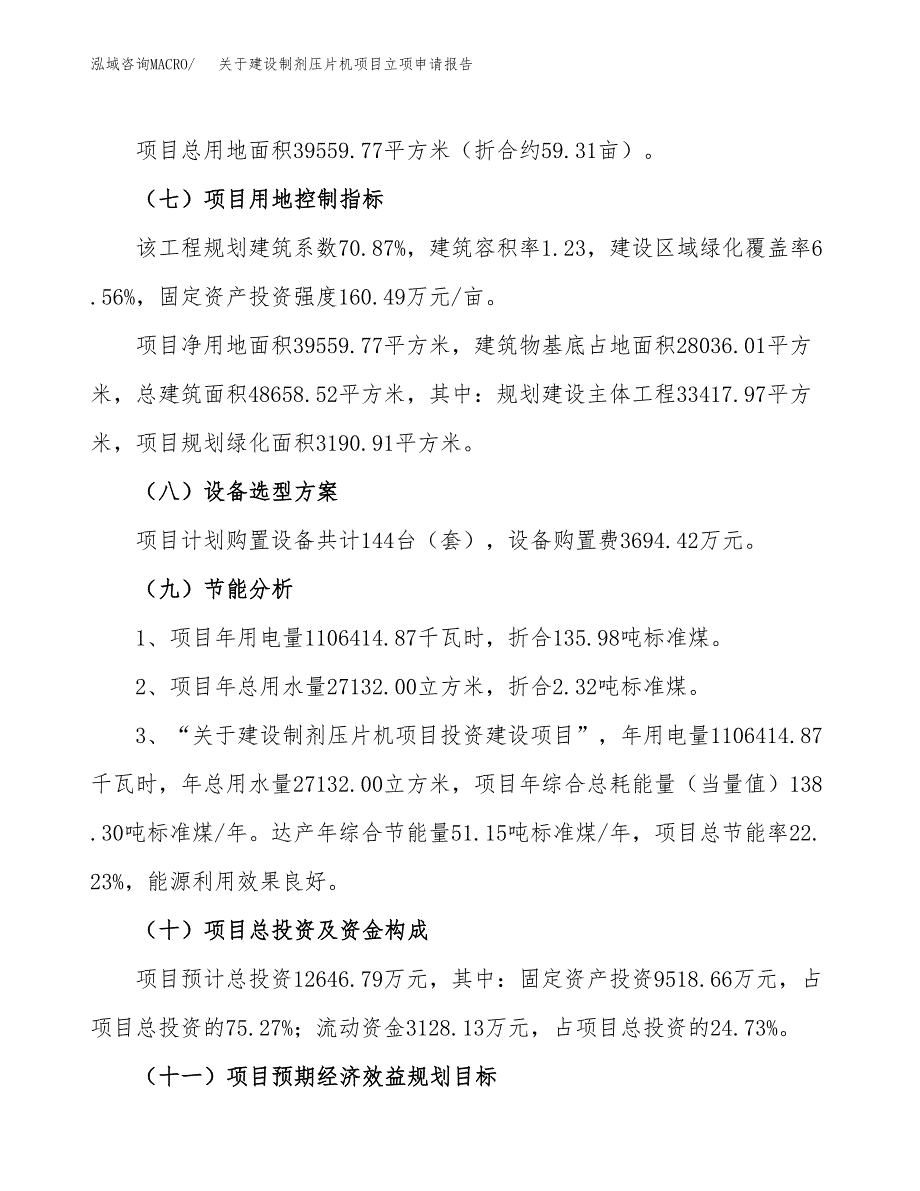 泓域咨询MACRO/　关于建设制剂压片机项目立项申请报告

项目总用地面积39559.77平方米（折合约59.31亩）。

（七）项目用地控制指标

该工程规划建筑系数70.87%，建筑容积率1.23，建设区域绿化覆盖率6.56%，固定资产投资强度160.49万元/亩。

项目净用地面积39559.77平方米，建筑物基底占地面积28036.01平方米，总建筑面积48658.52平方米，其中：规划建设主体工程33417.97平方米，项目规划绿化面积3190.91平方米。

（八）设备选型方案

项目计划购置设备共计144台（套），设备购置费3694.42万元。

（九）节能分析

1、项目年用电量1106414.87千瓦时，折合135.98吨标准煤。

2、项目年总用水量27132.00立方米，折合2.32吨标准煤。

3、“关于建设制剂压片机项目投资建设项目”，年用电量1106414.87千瓦时，年总用水量27132.00立方米，项目年综合总耗能量（当量值）138.30吨标准煤/年。达产年综合节能量51.15吨标准煤/年，项目总节能率22.23%，能源利用效果良好。

（十）项目总投资及资金构成

项目预计总投资12646.79万元，其中：固定资产投资9518.66万元，占项目总投资的75.27%；流动资金3128.13万元，占项目总投资的24.73%。

（十一）项目预期经济效益规划目标